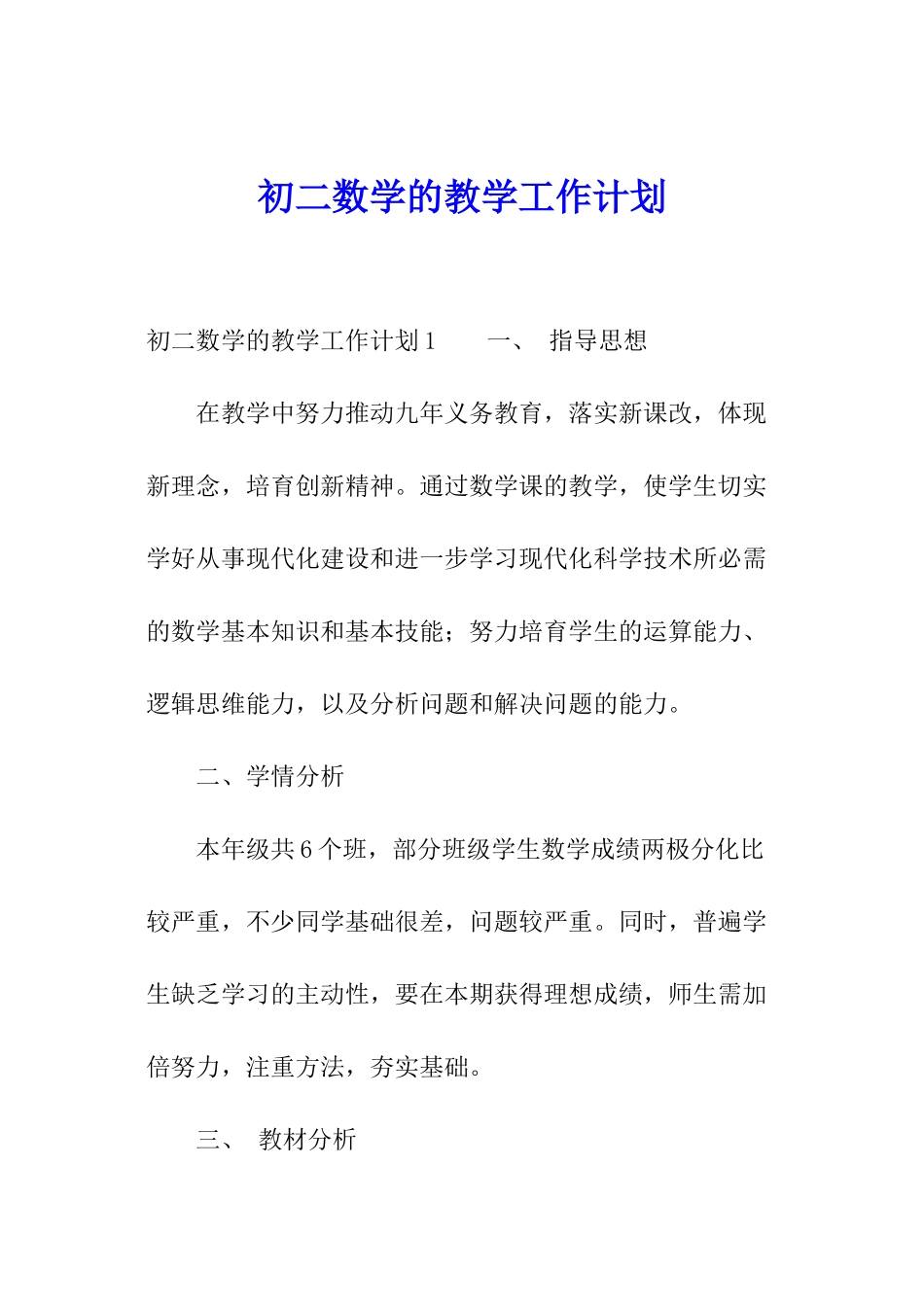 初二数学的教学工作计划

初二数学的教学工作计划1　　一、 指导思想

在教学中努力推动九年义务教育，落实新课改，体现新理念，培育创新精神。通过数学课的教学，使学生切实学好从事现代化建设和进一步学习现代化科学技术所必需的数学基本知识和基本技能；努力培育学生的运算能力、逻辑思维能力，以及分析问题和解决问题的能力。

二、学情分析

本年级共6个班，部分班级学生数学成绩两极分化比较严重，不少同学基础很差，问题较严重。同时，普遍学生缺乏学习的主动性，要在本期获得理想成绩，师生需加倍努力，注重方法，夯实基础。

三、 教材分析